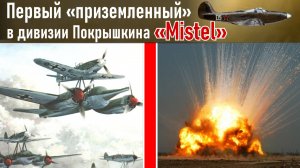 Первый «приземленный»
в дивизии Покрышкина «Mistel»